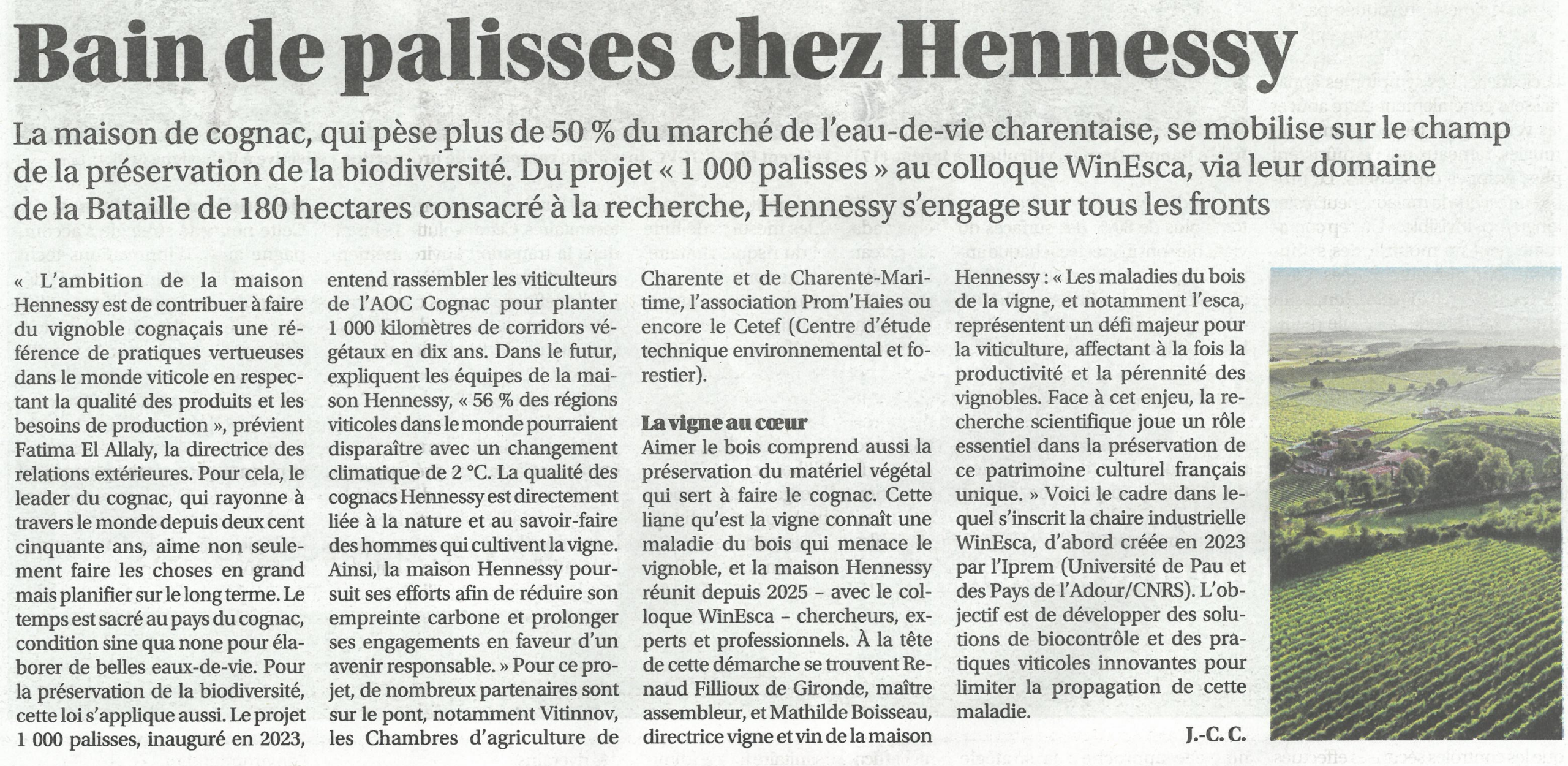 Bain de palisses chez Hennessy

La maison de cognac, qui pèse plus de 50 % du marché de l'eau-de-vie charentaise, se mobilise sur le champ de la préservation de la biodiversité. Du projet « 1 000 palisses » au colloque WinEsca, via leur domaine de la Bataille de 180 hectares consacré à la recherche, Hennessy s'engage sur tous les fronts

« L'ambition de la maison Hennessy est de contribuer à faire du vignoble cognaçais une référence de pratiques vertueuses dans le monde viticole en respectant la qualité des produits et les besoins de production », prévient Fatima El Allaly, la directrice des relations extérieures. Pour cela, le leader du cognac, qui rayonne à travers le monde depuis deux cent cinquante ans, aime non seulement faire les choses en grand mais planifier sur le long terme. Le temps est sacré au pays du cognac, condition sine qua none pour élaborer de belles eaux-de-vie. Pour la préservation de la biodiversité, cette loi s'applique aussi. Le projet 1 000 palisses, inauguré en 2023, entend rassembler les viticulteurs de l'AOC Cognac pour planter 1 000 kilomètres de corridors végétaux en dix ans. Dans le futur, expliquent les équipes de la maison Hennessy, « 56 % des régions viticoles dans le monde pourraient disparaître avec un changement climatique de 2 °C. La qualité des cognacs Hennessy est directement liée à la nature et au savoir-faire des hommes qui cultivent la vigne. Ainsi, la maison Hennessy poursuit ses efforts afin de réduire son empreinte carbone et prolonger ses engagements en faveur d'un avenir responsable. » Pour ce projet, de nombreux partenaires sont sur le pont, notamment Vitinnov, les Chambres d'agriculture de Charente et de Charente-Maritime, l'association Prom'Haies ou encore le Cetef (Centre d'étude technique environnemental et forestier).

La vigne au cœur
Aimer le bois comprend aussi la préservation du matériel végétal qui sert à faire le cognac. Cette liane qu'est la vigne connaît une maladie du bois qui menace le vignoble, et la maison Hennessy réunit depuis 2025 – avec le colloque WinEsca – chercheurs, experts et professionnels. À la tête de cette démarche se trouvent Renaud Fillioux de Gironde, maître assembleur, et Mathilde Boisseau, directrice vigne et vin de la maison Hennessy : « Les maladies du bois de la vigne, et notamment l'esca, représentent un défi majeur pour la viticulture, affectant à la fois la productivité et la pérennité des vignobles. Face à cet enjeu, la recherche scientifique joue un rôle essentiel dans la préservation de ce patrimoine culturel français unique. » Voici le cadre dans lequel s'inscrit la chaire industrielle WinEsca, d'abord créée en 2023 par l'Iprem (Université de Pau et des Pays de l'Adour/CNRS). L'objectif est de développer des solutions de biocontrôle et des pratiques viticoles innovantes pour limiter la propagation de cette maladie.

J.-C. C.